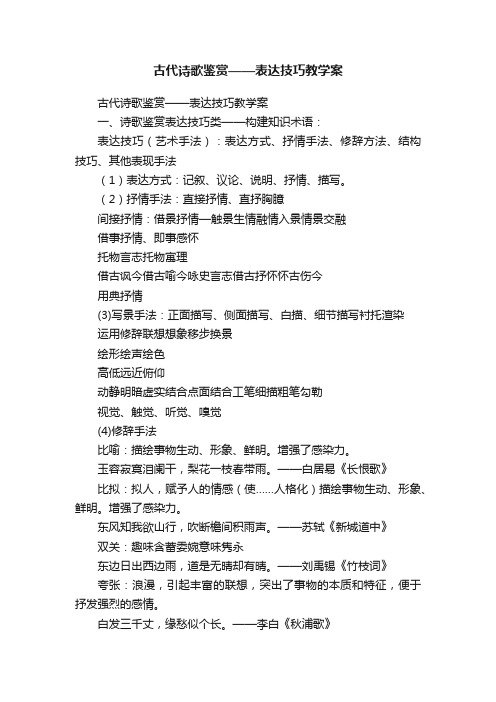 古代诗歌鉴赏——表达技巧教学案

古代诗歌鉴赏——表达技巧教学案

一、诗歌鉴赏表达技巧类——构建知识术语：

表达技巧（艺术手法）：表达方式、抒情手法、修辞方法、结构技巧、其他表现手法

（1）表达方式：记叙、议论、说明、抒情、描写。

（2）抒情手法：直接抒情、直抒胸臆

间接抒情：借景抒情—触景生情融情入景情景交融

借事抒情、即事感怀

托物言志托物寓理

借古讽今借古喻今咏史言志借古抒怀怀古伤今

用典抒情

(3)写景手法：正面描写、侧面描写、白描、细节描写衬托渲染

运用修辞联想想象移步换景

绘形绘声绘色

高低远近俯仰

动静明暗虚实结合点面结合工笔细描粗笔勾勒

视觉、触觉、听觉、嗅觉

(4)修辞手法

比喻：描绘事物生动、形象、鲜明。增强了感染力。

玉容寂寞泪阑干，梨花一枝春带雨。——白居易《长恨歌》

比拟：拟人，赋予人的情感（使……人格化）描绘事物生动、形象、鲜明。增强了感染力。

东风知我欲山行，吹断檐间积雨声。——苏轼《新城道中》

双关：趣味含蓄委婉意味隽永

东边日出西边雨，道是无晴却有晴。——刘禹锡《竹枝词》

夸张：浪漫，引起丰富的联想，突出了事物的本质和特征，便于抒发强烈的感情。

白发三千丈，缘愁似个长。——李白《秋浦歌》